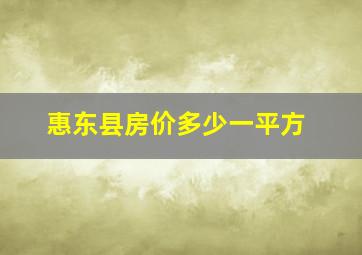 惠东县房价多少一平方